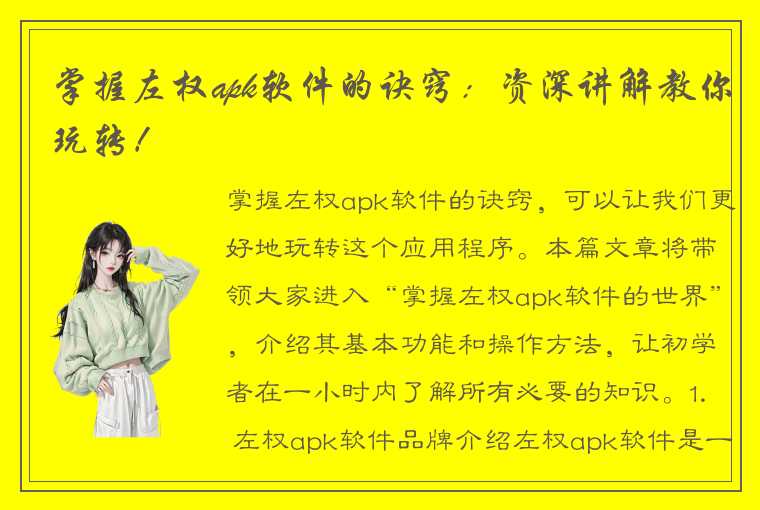 掌握左权apk软件的诀窍：资深讲解教你玩转！

掌握左权apk软件的诀窍，可以让我们更好地玩转这个应用程序。本篇文章将带领大家进入“掌握左权apk软件的世界”，介绍其基本功能和操作方法，让初学者在一小时内了解所有必要的知识。1. 左权apk软件品牌介绍左权apk软件是一